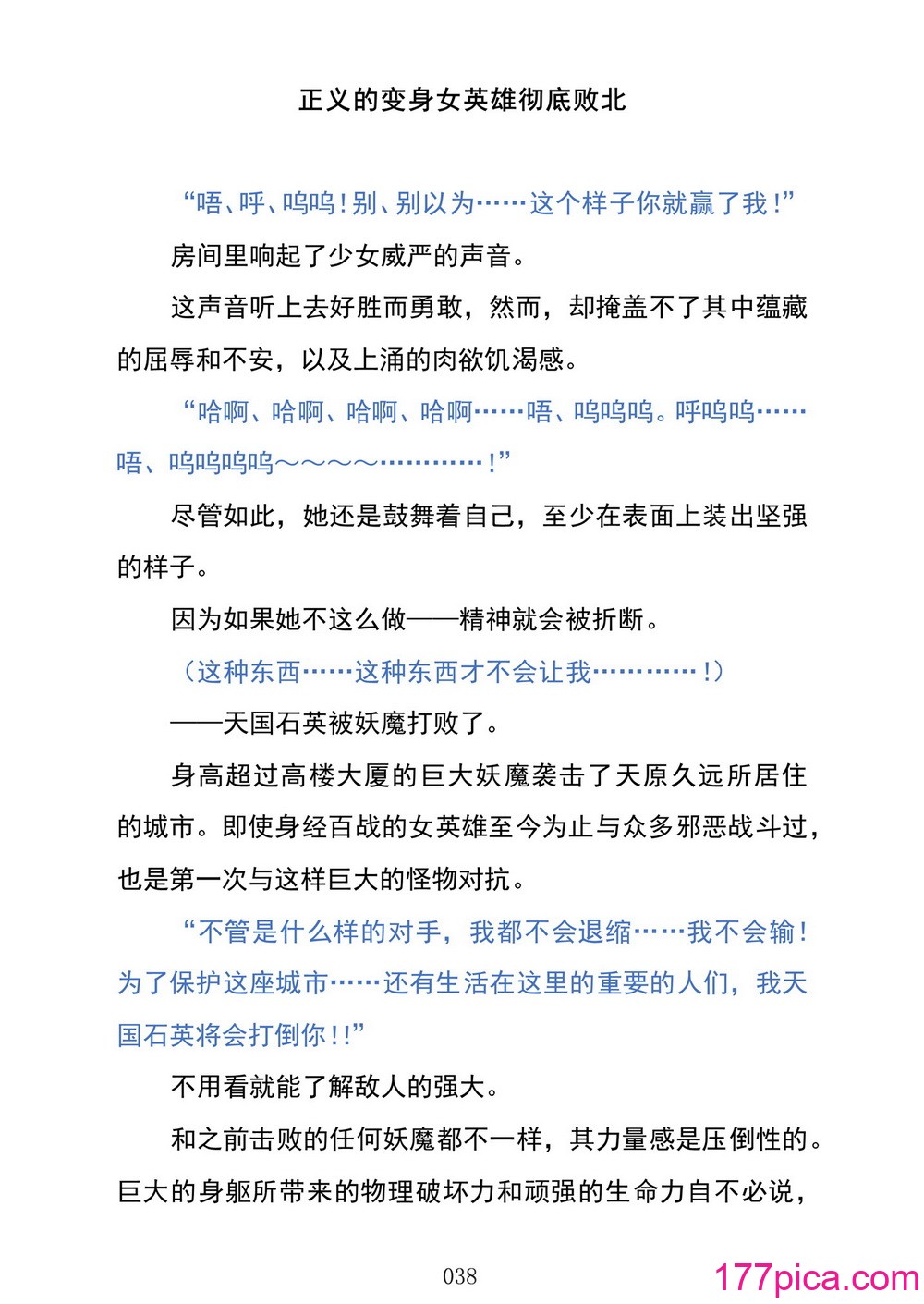 正义的变身女英雄彻底败北

“唔、呼、呜呜！别、别以为……这个样子你就赢了我！”

房间里响起了少女威严的声音。

这声音听上去好胜而勇敢，然而，却掩盖不了其中蕴藏的屈辱和不安，以及上涌的肉欲饥渴感。

“哈啊、哈啊、哈啊、哈啊……唔、呜呜呜。呼呜呜……唔、呜呜呜呜～～～～…………！”

尽管如此，她还是鼓舞着自己，至少在表面上装出坚强的样子。

因为如果她不这么做——精神就会被折断。

（这种东西……这种东西才不会让我…………！）

——天国石英被妖魔打败了。

身高超过高楼大厦的巨大妖魔袭击了天原久远所居住的城市。即使身经百战的女英雄至今为止与众多邪恶战斗过，也是第一次与这样巨大的怪物对抗。

“不管是什么样的对手，我都不会退缩……我不会输！为了保护这座城市……还有生活在这里的重要的人们，我天国石英将会打倒你！！”

不用看就能了解敌人的强大。

和之前击败的任何妖魔都不一样，其力量感是压倒性的。巨大的身躯所带来的物理破坏力和顽强的生命力自不必说，

038

177pica.com